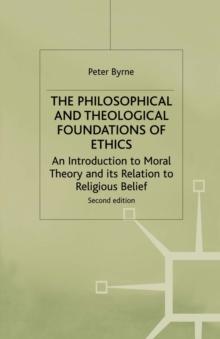 Peter Byrne

THE PHILOSOPHICAL AND THEOLOGICAL FOUNDATIONS OF ETHICS

An Introduction to Moral Theory and its Relation to Religious Belief

Second edition